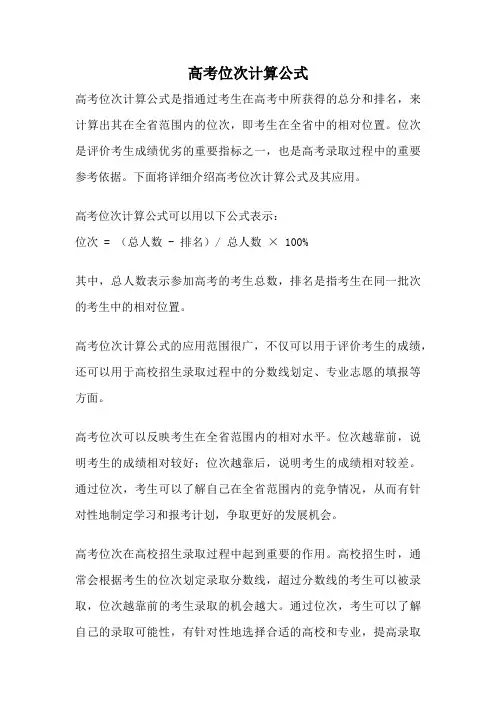 高考位次计算公式

高考位次计算公式是指通过考生在高考中所获得的总分和排名，来计算出其在全省范围内的位次，即考生在全省中的相对位置。位次是评价考生成绩优劣的重要指标之一，也是高考录取过程中的重要参考依据。下面将详细介绍高考位次计算公式及其应用。

高考位次计算公式可以用以下公式表示：
位次 = （总人数 - 排名）/ 总人数 × 100%

其中，总人数表示参加高考的考生总数，排名是指考生在同一批次的考生中的相对位置。

高考位次计算公式的应用范围很广，不仅可以用于评价考生的成绩，还可以用于高校招生录取过程中的分数线划定、专业志愿的填报等方面。

高考位次可以反映考生在全省范围内的相对水平。位次越靠前，说明考生的成绩相对较好；位次越靠后，说明考生的成绩相对较差。通过位次，考生可以了解自己在全省范围内的竞争情况，从而有针对性地制定学习和报考计划，争取更好的发展机会。

高考位次在高校招生录取过程中起到重要的作用。高校招生时，通常会根据考生的位次划定录取分数线，超过分数线的考生可以被录取，位次越靠前的考生录取的机会越大。通过位次，考生可以了解自己的录取可能性，有针对性地选择合适的高校和专业，提高录取